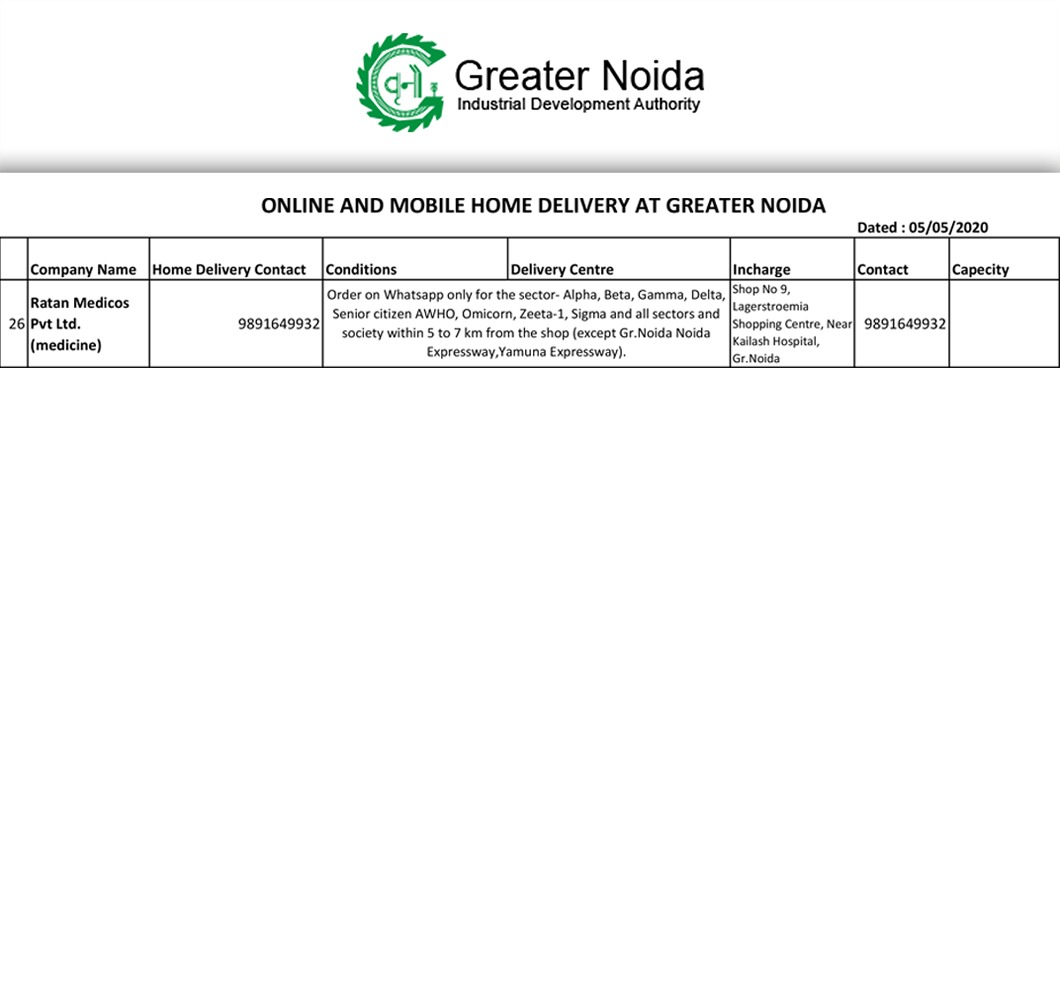 Greater Noida
Industrial Development Authority

ONLINE AND MOBILE HOME DELIVERY AT GREATER NOIDA

Dated : 05/05/2020

| | Company Name | Home Delivery Contact | Conditions | Delivery Centre | Incharge | Contact | Capecity |
|---|---|---|---|---|---|---|---|
| 26 | Ratan Medicos Pvt Ltd. (medicine) | 9891649932 | Order on Whatsapp only for the sector- Alpha, Beta, Gamma, Delta, Senior citizen AWHO, Omicorn, Zeeta-1, Sigma and all sectors and society within 5 to 7 km from the shop (except Gr.Noida Noida Expressway,Yamuna Expressway). | | Shop No 9, Lagerstroemia Shopping Centre, Near Kailash Hospital, Gr.Noida | 9891649932 | |